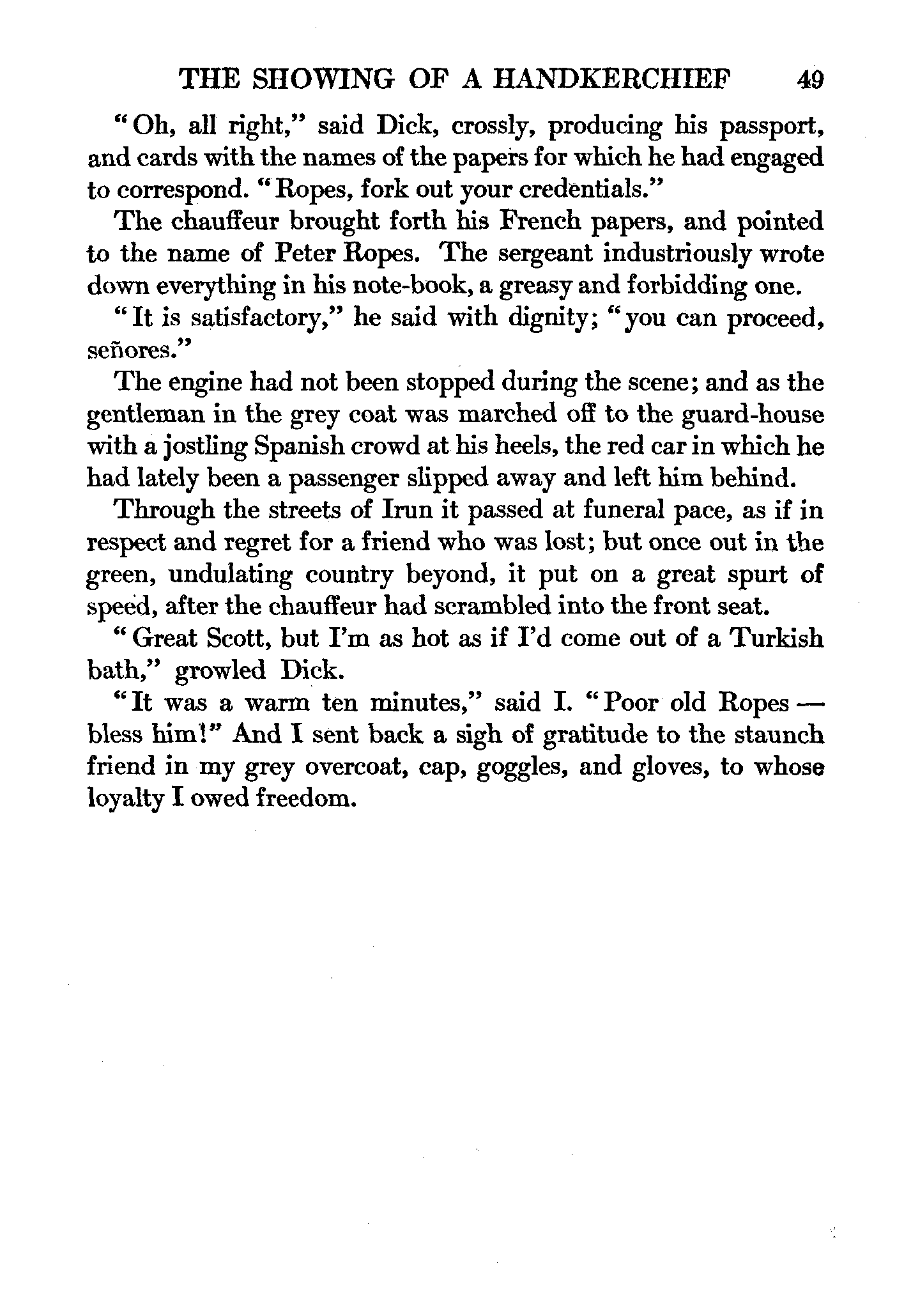 THE SHOWING OF A HANDKERCHIEF 49

"Oh, all right," said Dick, crossly, producing his passport, and cards with the names of the papers for which he had engaged to correspond. "Ropes, fork out your credentials."

The chauffeur brought forth his French papers, and pointed to the name of Peter Ropes. The sergeant industriously wrote down everything in his note-book, a greasy and forbidding one.

"It is satisfactory," he said with dignity; "you can proceed, señores."

The engine had not been stopped during the scene; and as the gentleman in the grey coat was marched off to the guard-house with a jostling Spanish crowd at his heels, the red car in which he had lately been a passenger slipped away and left him behind.

Through the streets of Irun it passed at funeral pace, as if in respect and regret for a friend who was lost; but once out in the green, undulating country beyond, it put on a great spurt of speed, after the chauffeur had scrambled into the front seat.

"Great Scott, but I'm as hot as if I'd come out of a Turkish bath," growled Dick.

"It was a warm ten minutes," said I. "Poor old Ropes — bless him!" And I sent back a sigh of gratitude to the staunch friend in my grey overcoat, cap, goggles, and gloves, to whose loyalty I owed freedom.